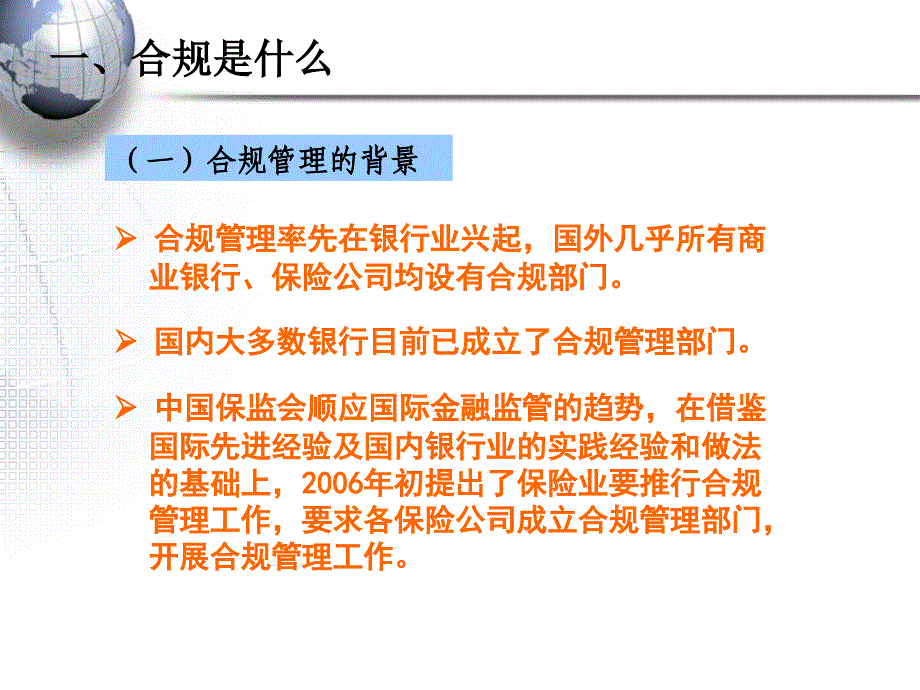 一、合规是什么

（一）合规管理的背景

➢ 合规管理率先在银行业兴起，国外几乎所有商业银行、保险公司均设有合规部门。

➢ 国内大多数银行目前已成立了合规管理部门。

➢ 中国保监会顺应国际金融监管的趋势，在借鉴国际先进经验及国内银行业的实践经验和做法的基础上，2006年初提出了保险业要推行合规管理工作，要求各保险公司成立合规管理部门，开展合规管理工作。